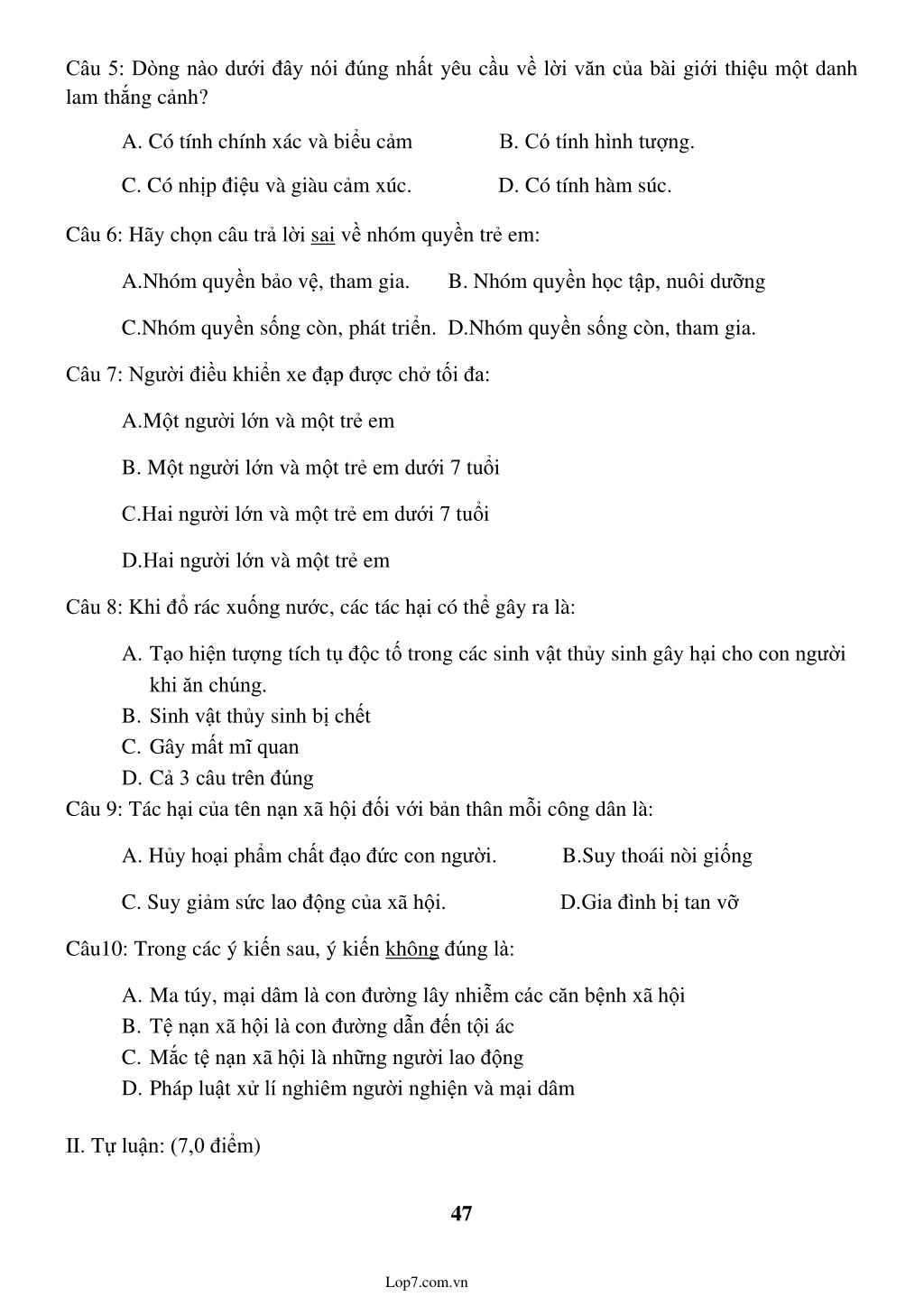 Câu 5: Dòng nào dưới đây nói đúng nhất yêu cầu về lời văn của bài giới thiệu một danh lam thắng cảnh?

A. Có tính chính xác và biểu cảm
B. Có tính hình tượng.
C. Có nhịp điệu và giàu cảm xúc.
D. Có tính hàm súc.

Câu 6: Hãy chọn câu trả lời sai về nhóm quyền trẻ em:

A.Nhóm quyền bảo vệ, tham gia.
B. Nhóm quyền học tập, nuôi dưỡng
C.Nhóm quyền sống còn, phát triển.
D.Nhóm quyền sống còn, tham gia.

Câu 7: Người điều khiển xe đạp được chở tối đa:

A.Một người lớn và một trẻ em

B. Một người lớn và một trẻ em dưới 7 tuổi

C.Hai người lớn và một trẻ em dưới 7 tuổi

D.Hai người lớn và một trẻ em

Câu 8: Khi đổ rác xuống nước, các tác hại có thể gây ra là:

A. Tạo hiện tượng tích tụ độc tố trong các sinh vật thủy sinh gây hại cho con người khi ăn chúng.
B. Sinh vật thủy sinh bị chết
C. Gây mất mĩ quan
D. Cả 3 câu trên đúng

Câu 9: Tác hại của tên nạn xã hội đối với bản thân mỗi công dân là:

A. Hủy hoại phẩm chất đạo đức con người.
B.Suy thoái nòi giống
C. Suy giảm sức lao động của xã hội.
D.Gia đình bị tan vỡ

Câu10: Trong các ý kiến sau, ý kiến không đúng là:

A. Ma túy, mại dâm là con đường lây nhiễm các căn bệnh xã hội
B. Tệ nạn xã hội là con đường dẫn đến tội ác
C. Mắc tệ nạn xã hội là những người lao động
D. Pháp luật xử lí nghiêm người nghiện và mại dâm

II. Tự luận: (7,0 điểm)

47

Lop7.com.vn